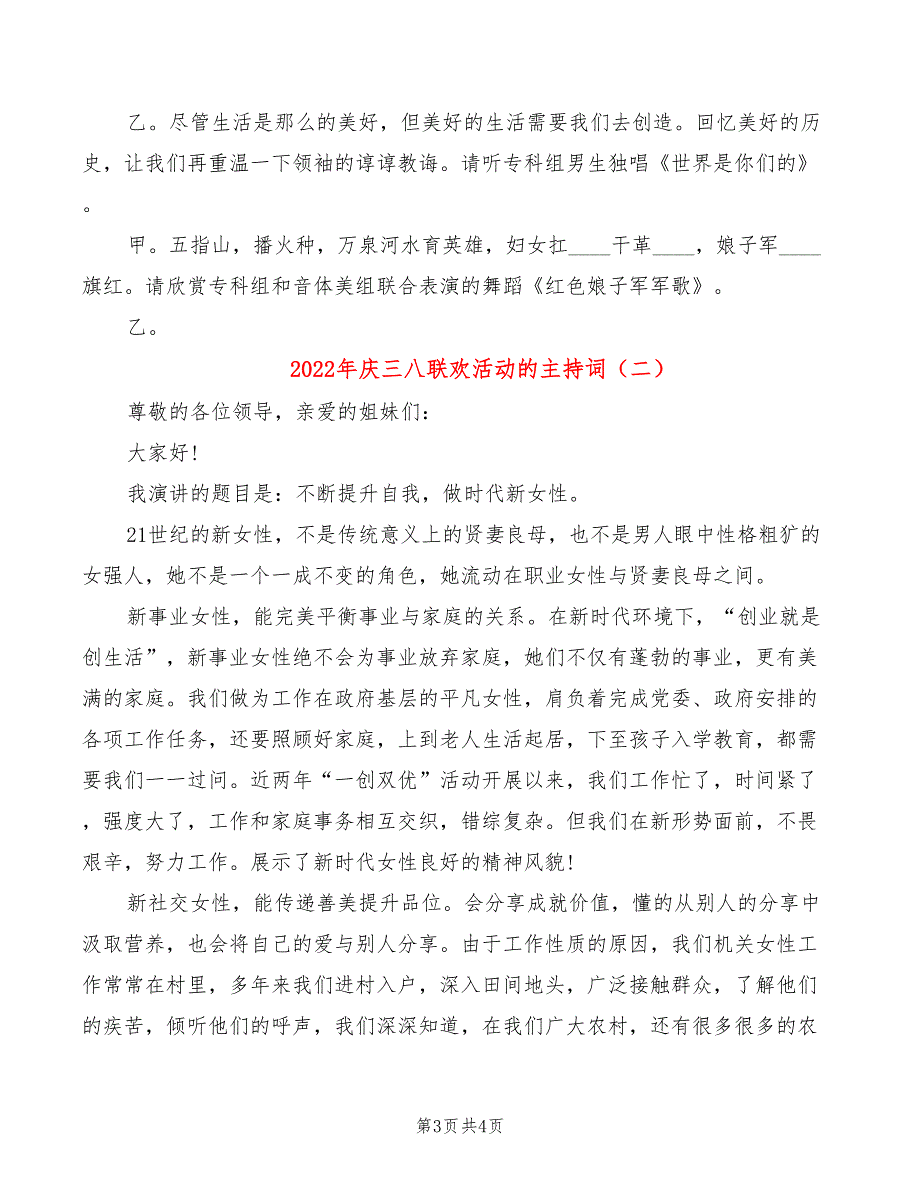 乙。尽管生活是那么的美好，但美好的生活需要我们去创造。回忆美好的历史，让我们再重温一下领袖的谆谆教诲。请听专科组男生独唱《世界是你们的》。

甲。五指山，播火种，万泉河水育英雄，妇女扛____干革____，娘子军____旗红。请欣赏专科组和音体美组联合表演的舞蹈《红色娘子军军歌》。

乙。

2022年庆三八联欢活动的主持词（二）

尊敬的各位领导，亲爱的姐妹们：

大家好!

我演讲的题目是：不断提升自我，做时代新女性。

21世纪的新女性，不是传统意义上的贤妻良母，也不是男人眼中性格粗犷的女强人，她不是一个一成不变的角色，她流动在职业女性与贤妻良母之间。

新事业女性，能完美平衡事业与家庭的关系。在新时代环境下，“创业就是创生活”，新事业女性绝不会为事业放弃家庭，她们不仅有蓬勃的事业，更有美满的家庭。我们做为工作在政府基层的平凡女性，肩负着完成党委、政府安排的各项工作任务，还要照顾好家庭，上到老人生活起居，下至孩子入学教育，都需要我们一一过问。近两年“一创双优”活动开展以来，我们工作忙了，时间紧了，强度大了，工作和家庭事务相互交织，错综复杂。但我们在新形势面前，不畏艰辛，努力工作。展示了新时代女性良好的精神风貌!

新社交女性，能传递善美提升品位。会分享成就价值，懂的从别人的分享中汲取营养，也会将自己的爱与别人分享。由于工作性质的原因，我们机关女性工作常常在村里，多年来我们进村入户，深入田间地头，广泛接触群众，了解他们的疾苦，倾听他们的呼声，我们深深知道，在我们广大农村，还有很多很多的农

第3页 共4页